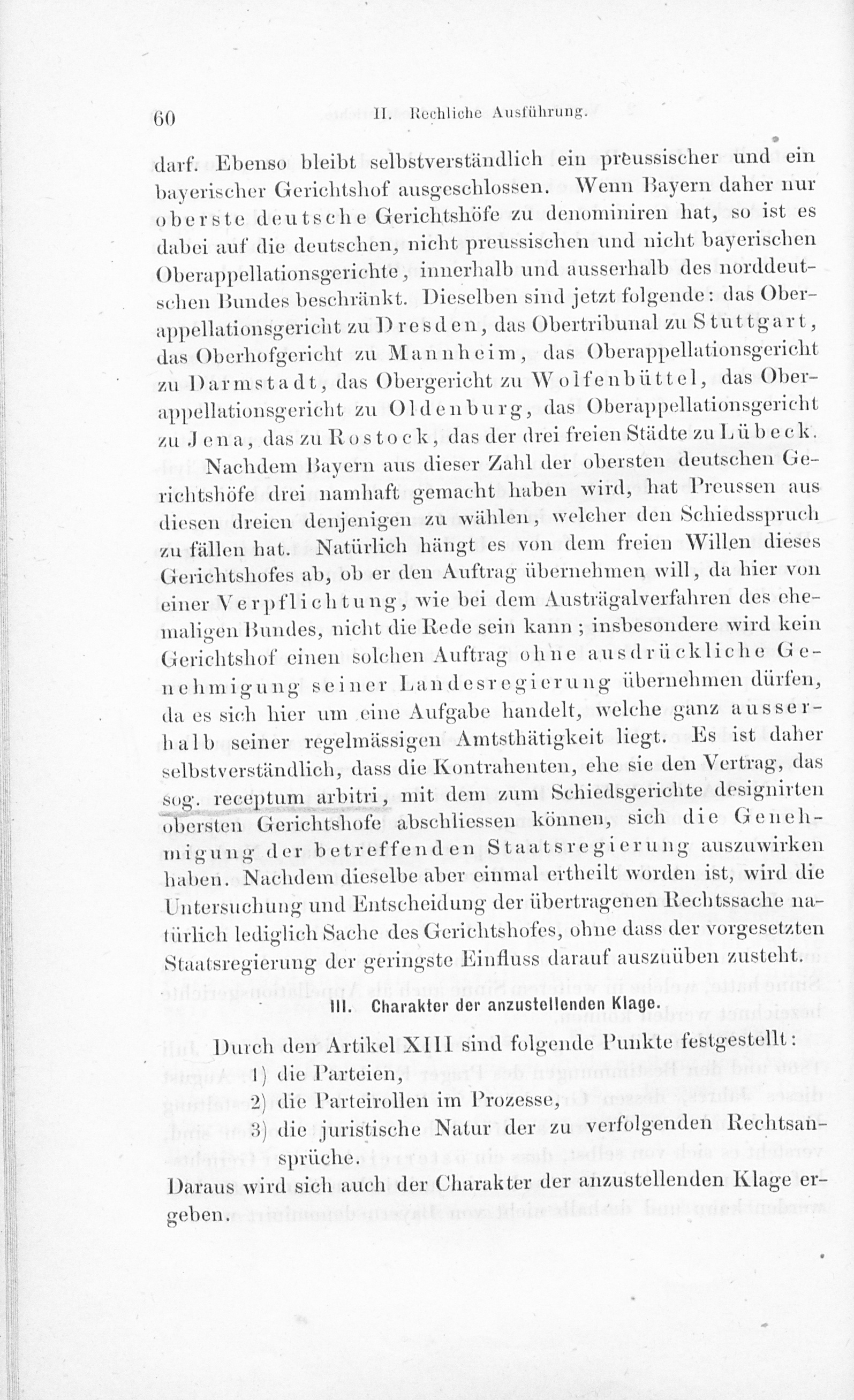 60 II. Rechliche Ausführung.

darf. Ebenso bleibt selbstverständlich ein preussischer und ein bayerischer Gerichtshof ausgeschlossen. Wenn Bayern daher nur oberste deutsche Gerichtshöfe zu denominiren hat, so ist es dabei auf die deutschen, nicht preussischen und nicht bayerischen Oberappellationsgerichte, innerhalb und ausserhalb des norddeutschen Bundes beschränkt. Dieselben sind jetzt folgende: das Oberappellationsgericht zu Dresden, das Obertribunal zu Stuttgart, das Oberhofgericht zu Mannheim, das Oberappellationsgericht zu Darmstadt, das Obergericht zu Wolfenbüttel, das Oberappellationsgericht zu Oldenburg, das Oberappellationsgericht zu Jena, das zu Rostock, das der drei freien Städte zu Lübeck.

Nachdem Bayern aus dieser Zahl der obersten deutschen Gerichtshöfe drei namhaft gemacht haben wird, hat Preussen aus diesen dreien denjenigen zu wählen, welcher den Schiedsspruch zu fällen hat. Natürlich hängt es von dem freien Willen dieses Gerichtshofes ab, ob er den Auftrag übernehmen will, da hier von einer Verpflichtung, wie bei dem Austrägalverfahren des ehemaligen Bundes, nicht die Rede sein kann; insbesondere wird kein Gerichtshof einen solchen Auftrag ohne ausdrückliche Genehmigung seiner Landesregierung übernehmen dürfen, da es sich hier um eine Aufgabe handelt, welche ganz ausserhalb seiner regelmässigen Amtsthätigkeit liegt. Es ist daher selbstverständlich, dass die Kontrahenten, ehe sie den Vertrag, das sog. receptum arbitri, mit dem zum Schiedsgerichte designirten obersten Gerichtshofe abschliessen können, sich die Genehmigung der betreffenden Staatsregierung auszuwirken haben. Nachdem dieselbe aber einmal ertheilt worden ist, wird die Untersuchung und Entscheidung der übertragenen Rechtssache natürlich lediglich Sache des Gerichtshofes, ohne dass der vorgesetzten Staatsregierung der geringste Einfluss darauf auszuüben zusteht.

III. Charakter der anzustellenden Klage.

Durch den Artikel XIII sind folgende Punkte festgestellt:
1) die Parteien,
2) die Parteirollen im Prozesse,
3) die juristische Natur der zu verfolgenden Rechtsansprüche.

Daraus wird sich auch der Charakter der anzustellenden Klage ergeben.